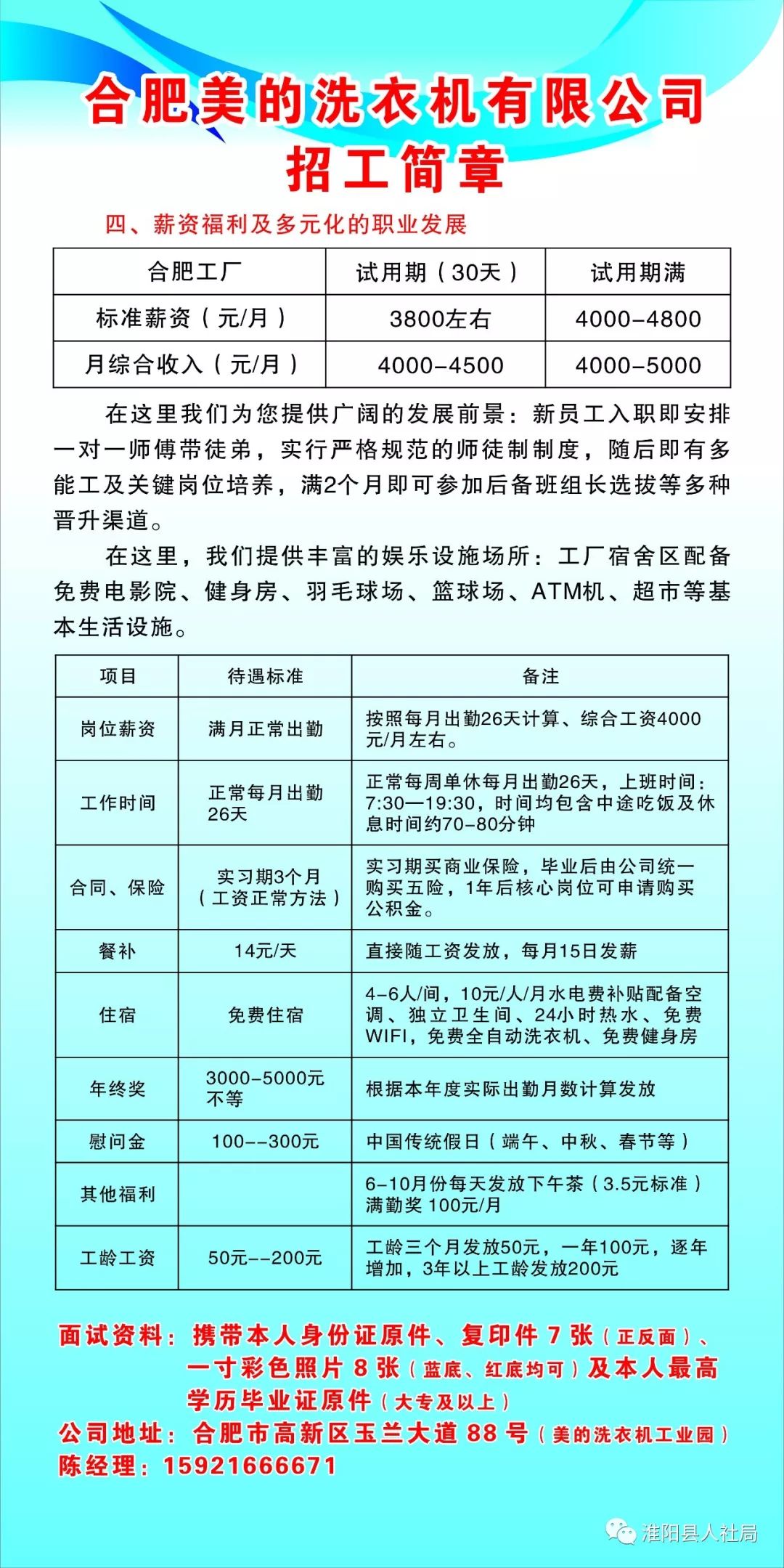 合肥美的洗衣机有限公司
招工简章

四、薪资福利及多元化的职业发展

| 合肥工厂 | 试用期（30天） | 试用期满 |
|---|---|---|
| 标准薪资（元/月） | 3800左右 | 4000-4800 |
| 月综合收入（元/月） | 4000-4500 | 4000-5000 |

在这里我们为您提供广阔的发展前景：新员工入职即安排一对一师傅带徒弟，实行严格规范的师徒制制度，随后即有多能工及关键岗位培养，满2个月即可参加后备班组长选拔等多种晋升渠道。

在这里，我们提供丰富的娱乐设施场所：工厂宿舍区配备免费电影院、健身房、羽毛球场、篮球场、ATM机、超市等基本生活设施。

| 项目 | 待遇标准 | 备注 |
|---|---|---|
| 岗位薪资 | 满月正常出勤 | 按照每月出勤26天计算、综合工资4000元/月左右。 |
| 工作时间 | 正常每月出勤26天 | 正常每周单休每月出勤26天，上班时间：7:30—19:30，时间均包含中途吃饭及休息时间约70-80分钟 |
| 合同、保险 | 实习期3个月（工资正常方法） | 实习期买商业保险，毕业后由公司统一购买五险，1年后核心岗位可申请购买公积金。 |
| 餐补 | 14元/天 | 直接随工资发放，每月15日发薪 |
| 住宿 | 免费住宿 | 4-6人/间，10元/人/月水电费补贴配备空调、独立卫生间、24小时热水、免费WIFI，免费全自动洗衣机、免费健身房 |
| 年终奖 | 3000-5000元不等 | 根据本年度实际出勤月数计算发放 |
| 慰问金 | 100--300元 | 中国传统假日（端午、中秋、春节等） |
| 其他福利 |  | 6-10月份每天发放下午茶（3.5元标准）满勤奖 100元/月 |
| 工龄工资 | 50元--200元 | 工龄三个月发放50元，一年100元，逐年增加，3年以上工龄发放200元 |

面试资料：携带本人身份证原件、复印件 7 张（正反面）、一寸彩色照片 8 张（蓝底、红底均可）及本人最高学历毕业证原件（大专及以上）
公司地址：合肥市高新区玉兰大道 88 号（美的洗衣机工业园）
陈经理：15921666671

淮阳县人社局